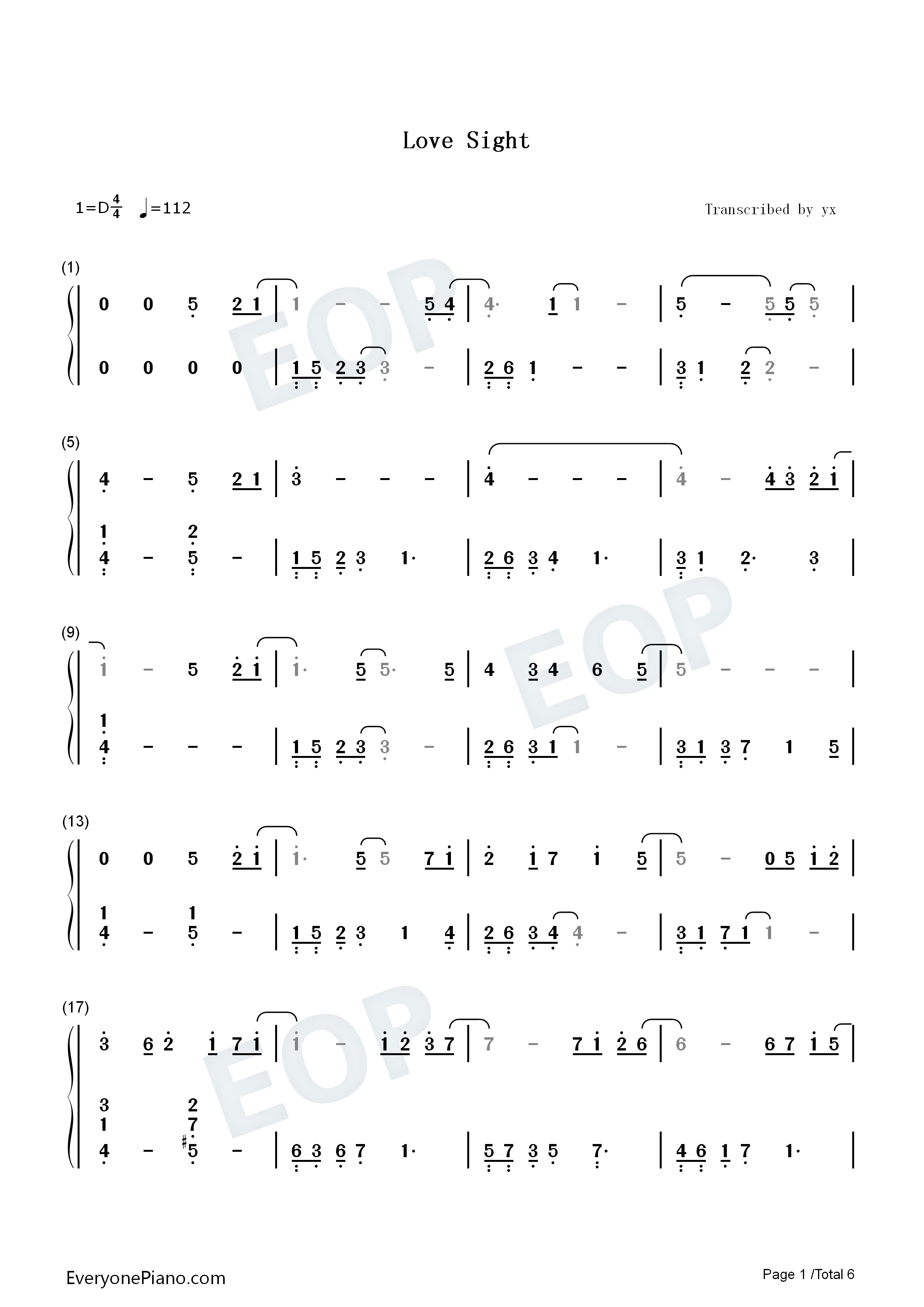 Love Sight

1=D$\frac{4}{4}$ ♩=112

Transcribed by yx

(1)

0 0 5 2 1 | 1 - - 5 4 | 4· 1 1 - | 5 - 5 5 5 |

0 0 0 0 | 1 5 2 3 3 - | 2 6 1 - - | 3 1 2 2 - |

(5)

4 - 5 2 1 | 3 - - - | 4 - - - | 4 - 4 3 2 1 |

1 2
4 - 5 - | 1 5 2 3 1· | 2 6 3 4 1· | 3 1 2· 3 |

(9)

1 - 5 2 1 | 1· 5 5· 5 | 4 3 4 6 5 | 5 - - - |

1
4 - - - | 1 5 2 3 3 - | 2 6 3 1 1 - | 3 1 3 7 1 5 |

(13)

0 0 5 2 1 | 1· 5 5 7 1 | 2 1 7 1 5 | 5 - 0 5 1 2 |

1 1
4 - 5 - | 1 5 2 3 1 4 | 2 6 3 4 4 - | 3 1 7 1 1 - |

(17)

3 6 2 1 7 1 | 1 - 1 2 3 7 | 7 - 7 1 2 6 | 6 - 6 7 1 5 |

3 2
1 7
4 - #5 - | 6 3 6 7 1· | 5 7 3 5 7· | 4 6 1 7 1· |

EveryonePiano.com

Page 1 /Total 6

EOP